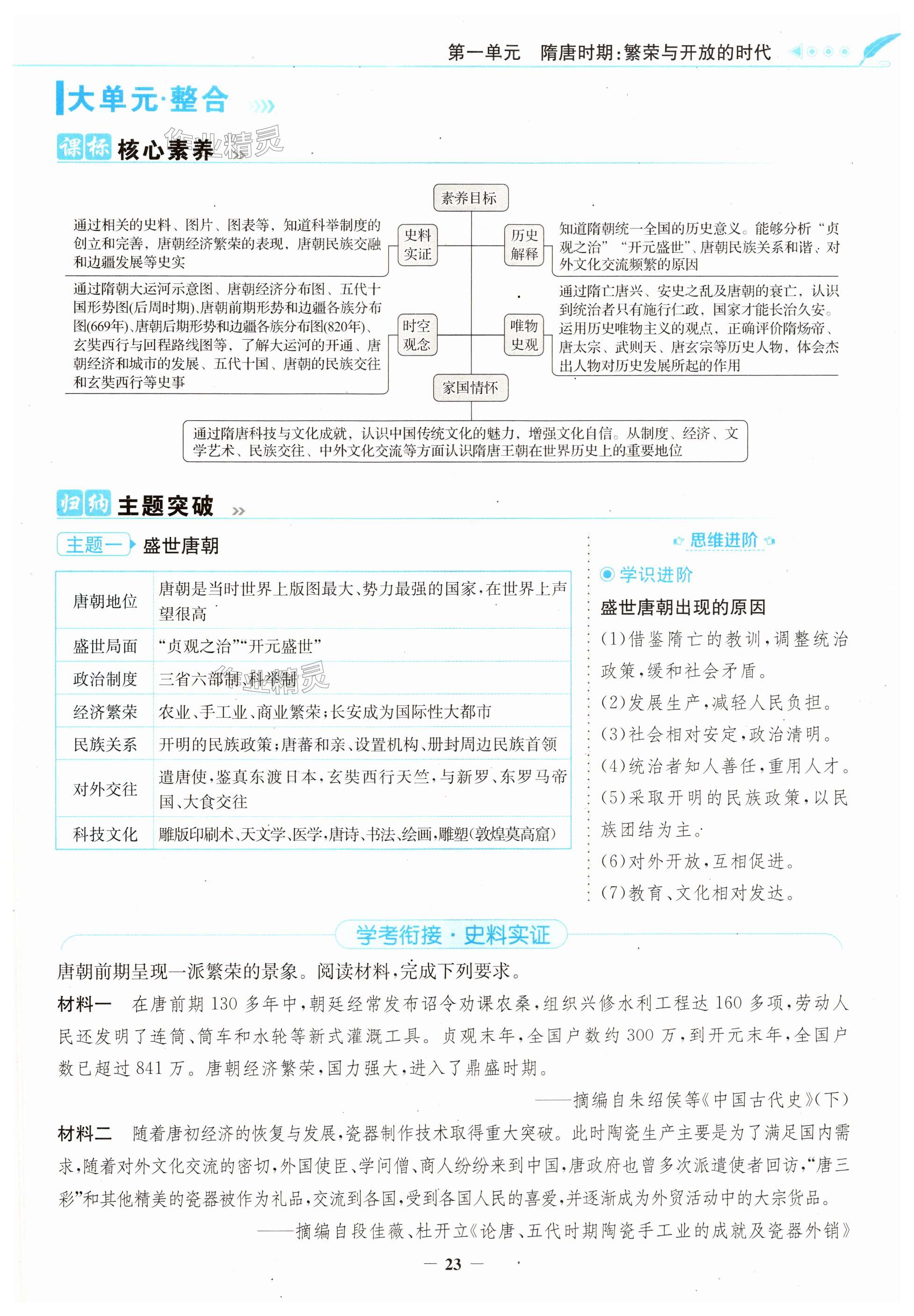 第一单元　隋唐时期:繁荣与开放的时代

大单元·整合

课标 核心素养

作业精灵

素养目标

史料实证

通过相关的史料、图片、图表等，知道科举制度的创立和完善，唐朝经济繁荣的表现，唐朝民族交融和边疆发展等史实

历史解释

知道隋朝统一全国的历史意义。能够分析“贞观之治”“开元盛世”、唐朝民族关系和谐、对外文化交流频繁的原因

时空观念

通过隋朝大运河示意图、唐朝经济分布图、五代十国形势图(后周时期)、唐朝前期形势和边疆各族分布图(669年)、唐朝后期形势和边疆各族分布图(820年)、玄奘西行与回程路线图等，了解大运河的开通、唐朝经济和城市的发展、五代十国、唐朝的民族交往和玄奘西行等史事

唯物史观

通过隋亡唐兴、安史之乱及唐朝的衰亡，认识到统治者只有施行仁政，国家才能长治久安。运用历史唯物主义的观点，正确评价隋炀帝、唐太宗、武则天、唐玄宗等历史人物，体会杰出人物对历史发展所起的作用

家国情怀

通过隋唐科技与文化成就，认识中国传统文化的魅力，增强文化自信。从制度、经济、文学艺术、民族交往、中外文化交流等方面认识隋唐王朝在世界历史上的重要地位

归纳 主题突破

主题一 盛世唐朝

| 唐朝地位 | 唐朝是当时世界上版图最大、势力最强的国家，在世界上声望很高 |
|---|---|
| 盛世局面 | “贞观之治”“开元盛世” |
| 政治制度 | 三省六部制、科举制 |
| 经济繁荣 | 农业、手工业、商业繁荣;长安成为国际性大都市 |
| 民族关系 | 开明的民族政策;唐蕃和亲、设置机构、册封周边民族首领 |
| 对外交往 | 遣唐使，鉴真东渡日本，玄奘西行天竺，与新罗、东罗马帝国、大食交往 |
| 科技文化 | 雕版印刷术、天文学、医学、唐诗、书法、绘画、雕塑(敦煌莫高窟) |

作业精灵

思维进阶

学识进阶

盛世唐朝出现的原因

(1)借鉴隋亡的教训，调整统治政策，缓和社会矛盾。

(2)发展生产，减轻人民负担。

(3)社会相对安定，政治清明。

(4)统治者知人善任，重用人才。

(5)采取开明的民族政策，以民族团结为主。

(6)对外开放，互相促进。

(7)教育、文化相对发达。

学考衔接·史料实证

唐朝前期呈现一派繁荣的景象。阅读材料，完成下列要求。

材料一　在唐前期130多年中，朝廷经常发布诏令劝课农桑，组织兴修水利工程达160多项，劳动人民还发明了连筒、筒车和水轮等新式灌溉工具。贞观末年，全国户数约300万，到开元末年，全国户数已超过841万。唐朝经济繁荣，国力强大，进入了鼎盛时期。

——摘编自朱绍侯等《中国古代史》(下)

材料二　随着唐初经济的恢复与发展，瓷器制作技术取得重大突破。此时陶瓷生产主要是为了满足国内需求，随着对外文化交流的密切，外国使臣、学问僧、商人纷纷来到中国，唐政府也曾多次派遣使者回访，“唐三彩”和其他精美的瓷器被作为礼品，交流到各国，受到各国人民的喜爱，并逐渐成为外贸活动中的大宗货品。

——摘编自段佳薇、杜开立《论唐、五代时期陶瓷手工业的成就及瓷器外销》

— 23 —